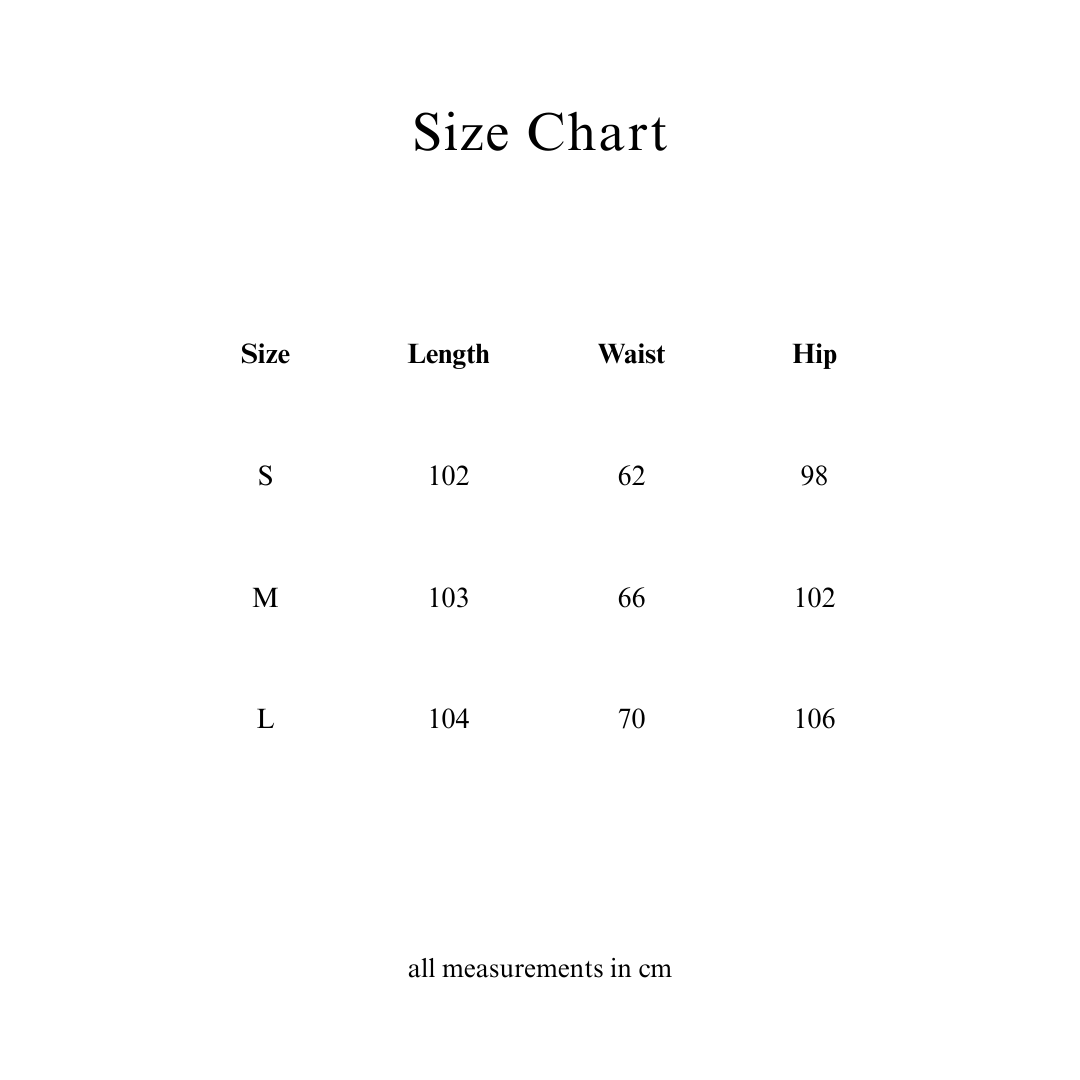 Size Chart

| Size | Length | Waist | Hip |
|---|---|---|---|
| S | 102 | 62 | 98 |
| M | 103 | 66 | 102 |
| L | 104 | 70 | 106 |

all measurements in cm